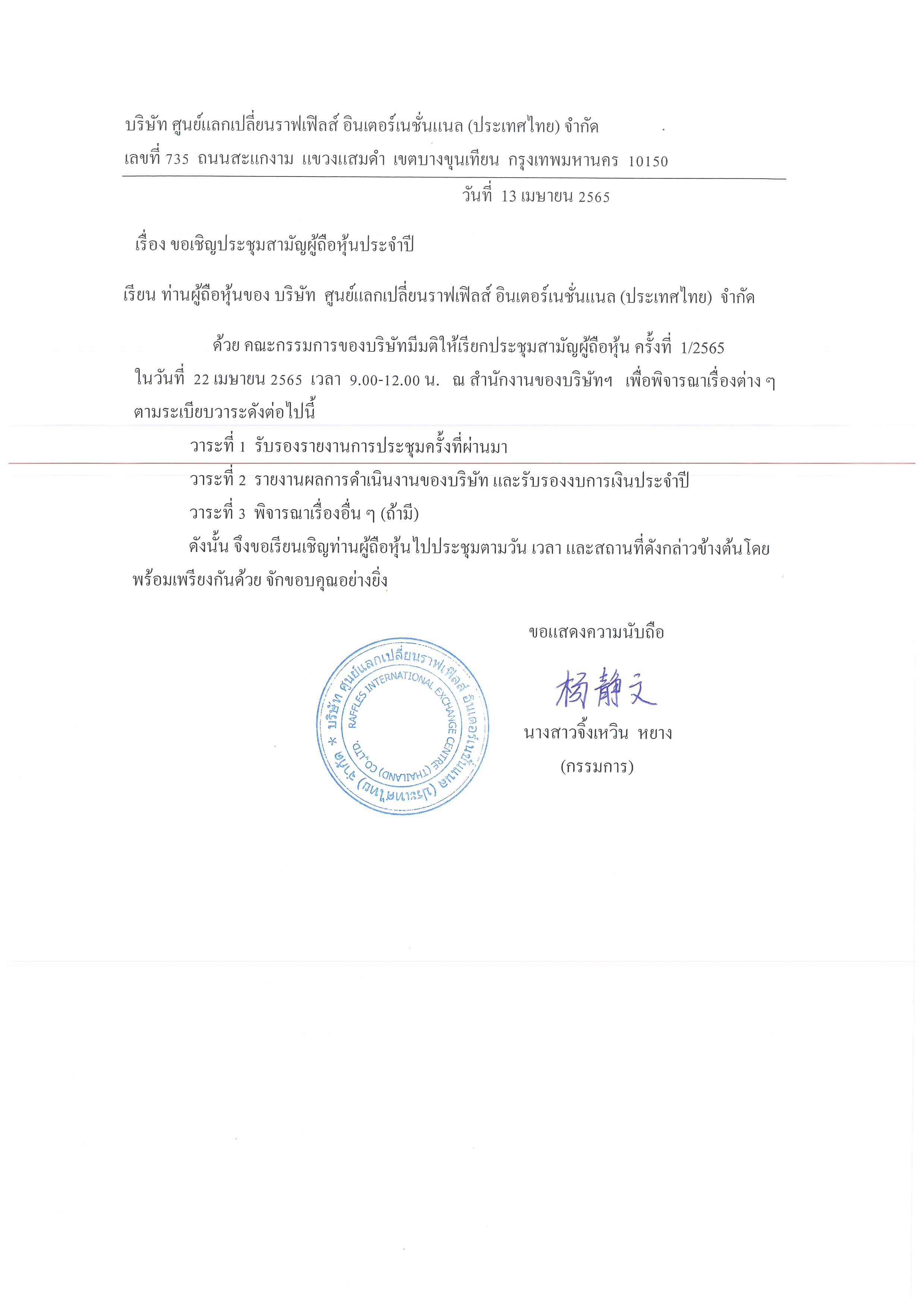 บริษัท ศูนย์แลกเปลี่ยนราฟเฟิลส์ อินเตอร์เนชั่นแนล (ประเทศไทย) จำกัด
เลขที่ 735 ถนนสะแกงาม แขวงแสมดำ เขตบางขุนเทียน กรุงเทพมหานคร 10150

วันที่ 13 เมษายน 2565

เรื่อง ขอเชิญประชุมสามัญผู้ถือหุ้นประจำปี

เรียน ท่านผู้ถือหุ้นของ บริษัท ศูนย์แลกเปลี่ยนราฟเฟิลส์ อินเตอร์เนชั่นแนล (ประเทศไทย) จำกัด

ด้วย คณะกรรมการของบริษัทมีมติให้เรียกประชุมสามัญผู้ถือหุ้น ครั้งที่ 1/2565 ในวันที่ 22 เมษายน 2565 เวลา 9.00-12.00 น. ณ สำนักงานของบริษัทฯ เพื่อพิจารณาเรื่องต่าง ๆ ตามระเบียบวาระดังต่อไปนี้

วาระที่ 1 รับรองรายงานการประชุมครั้งที่ผ่านมา
วาระที่ 2 รายงานผลการดำเนินงานของบริษัท และรับรองงบการเงินประจำปี
วาระที่ 3 พิจารณาเรื่องอื่น ๆ (ถ้ามี)

ดังนั้น จึงขอเรียนเชิญท่านผู้ถือหุ้นไปประชุมตามวัน เวลา และสถานที่ดังกล่าวข้างต้นโดยพร้อมเพรียงกันด้วย จักขอบคุณอย่างยิ่ง

ขอแสดงความนับถือ

บริษัท ศูนย์แลกเปลี่ยนราฟเฟิลส์ อินเตอร์เนชั่นแนล (ประเทศไทย) จำกัด * RAFFLES INTERNATIONAL EXCHANGE CENTRE (THAILAND) CO.,LTD.

杨静文
นางสาวจิ้งเหวิน หยาง
(กรรมการ)